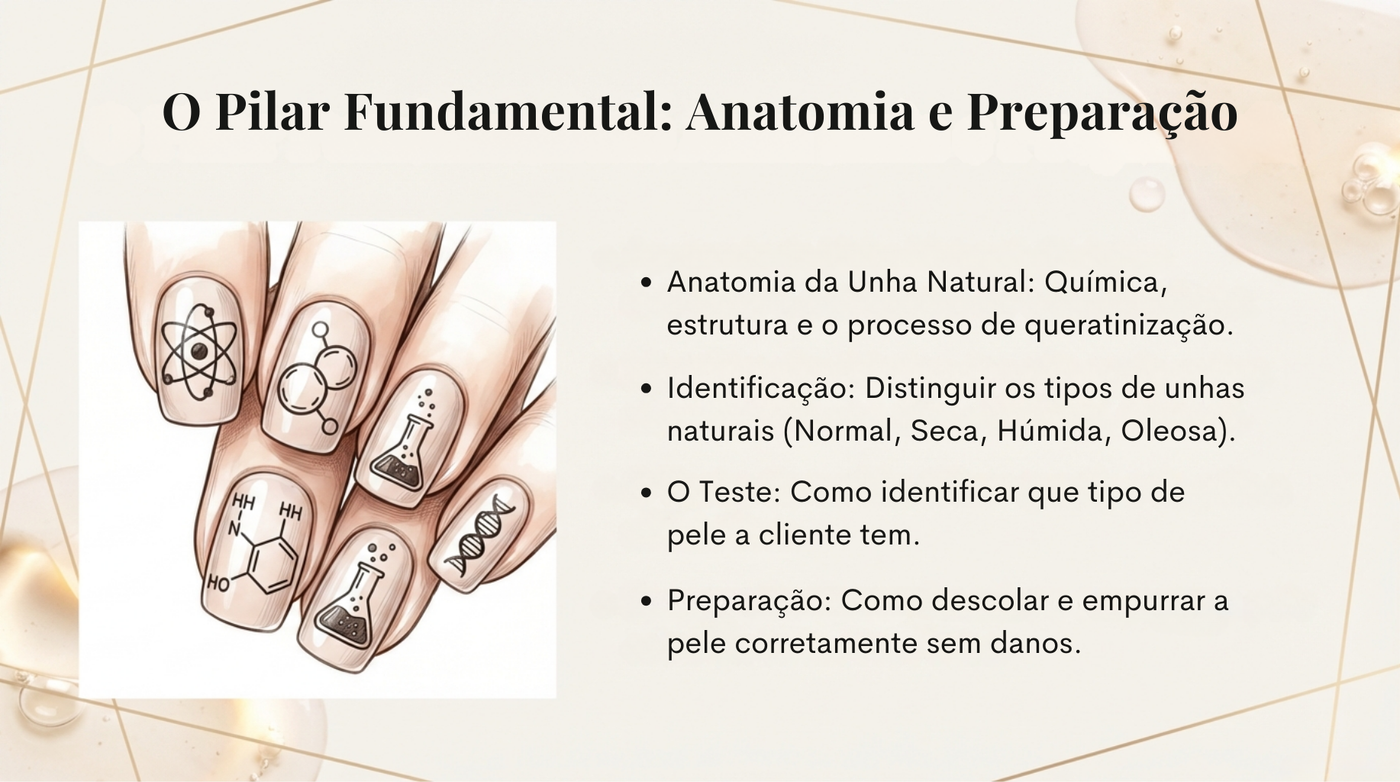 O Pilar Fundamental: Anatomia e Preparação

HH
N
HH
HO

• Anatomia da Unha Natural: Química, estrutura e o processo de queratinização.

• Identificação: Distinguir os tipos de unhas naturais (Normal, Seca, Húmida, Oleosa).

• O Teste: Como identificar que tipo de pele a cliente tem.

• Preparação: Como descolar e empurrar a pele corretamente sem danos.